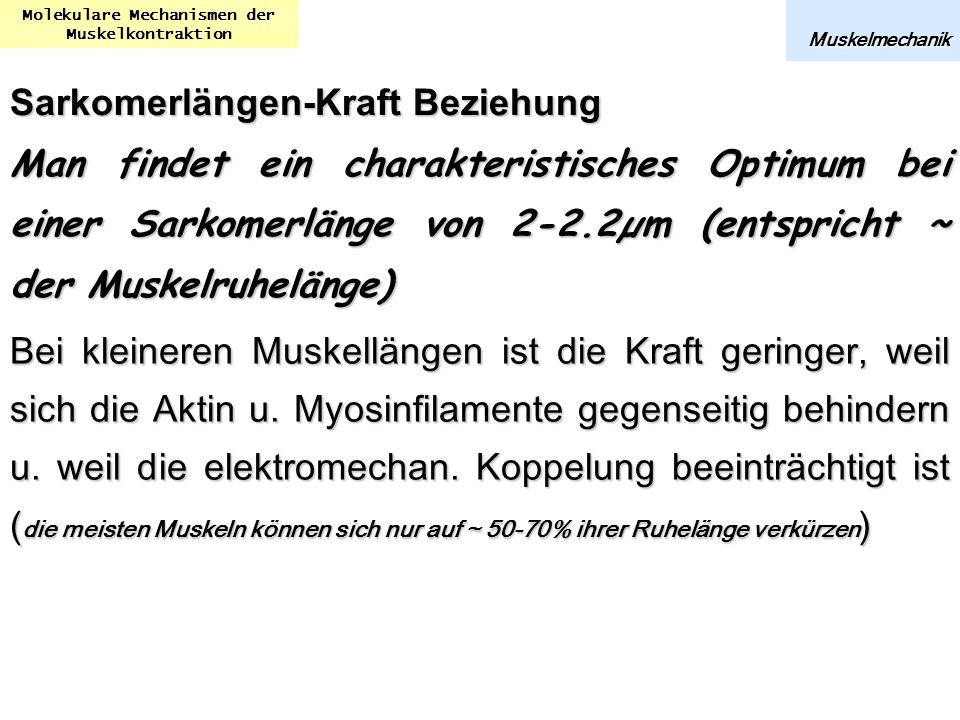 Molekulare Mechanismen der Muskelkontraktion

Muskelmechanik

Sarkomerlängen-Kraft Beziehung

Man findet ein charakteristisches Optimum bei einer Sarkomerlänge von 2-2.2µm (entspricht ~ der Muskelruhelänge)

Bei kleineren Muskellängen ist die Kraft geringer, weil sich die Aktin u. Myosinfilamente gegenseitig behindern u. weil die elektromechan. Koppelung beeinträchtigt ist (die meisten Muskeln können sich nur auf ~ 50-70% ihrer Ruhelänge verkürzen)